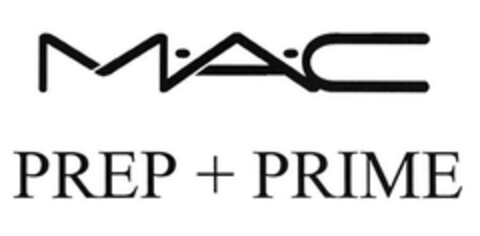 M·A·C

PREP + PRIME